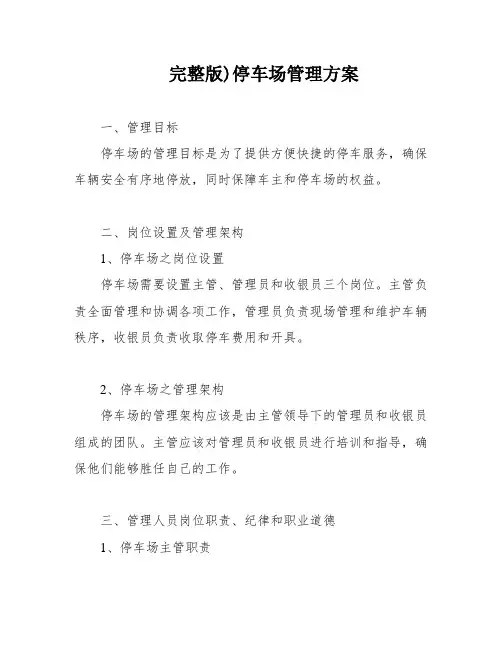 完整版)停车场管理方案

一、管理目标

停车场的管理目标是为了提供方便快捷的停车服务，确保车辆安全有序地停放，同时保障车主和停车场的权益。

二、岗位设置及管理架构

1、停车场之岗位设置

停车场需要设置主管、管理员和收银员三个岗位。主管负责全面管理和协调各项工作，管理员负责现场管理和维护车辆秩序，收银员负责收取停车费用和开具。

2、停车场之管理架构

停车场的管理架构应该是由主管领导下的管理员和收银员组成的团队。主管应该对管理员和收银员进行培训和指导，确保他们能够胜任自己的工作。

三、管理人员岗位职责、纪律和职业道德

1、停车场主管职责